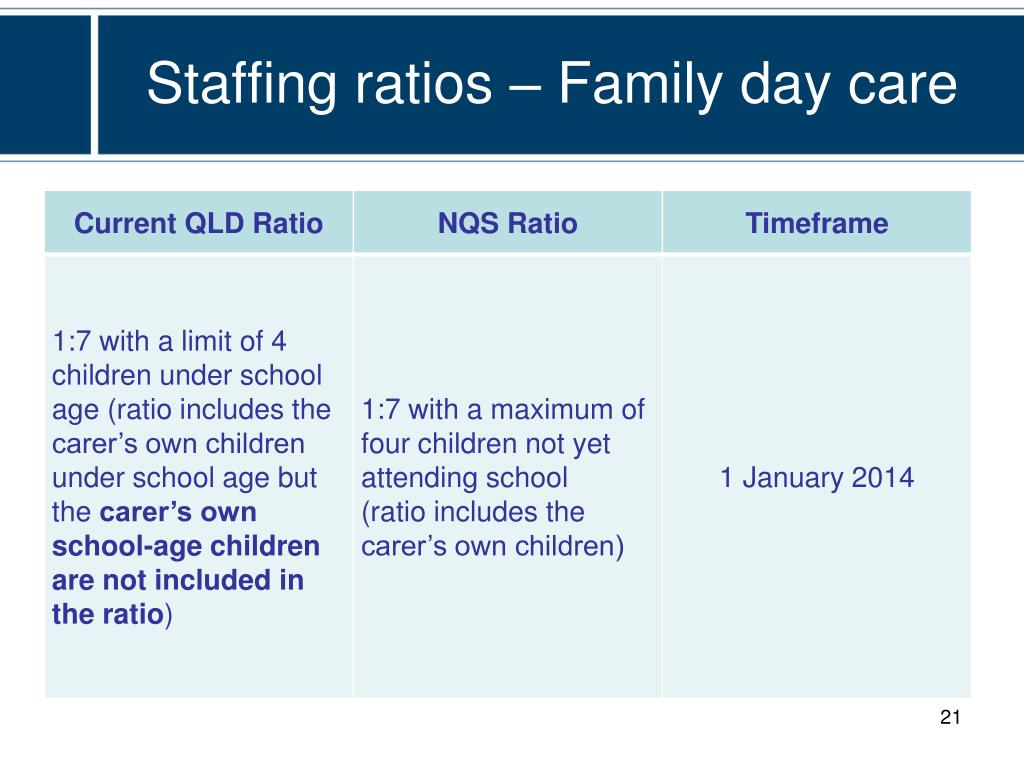 Staffing ratios – Family day care

| Current QLD Ratio | NQS Ratio | Timeframe |
|---|---|---|
| 1:7 with a limit of 4 children under school age (ratio includes the carer's own children under school age but the **carer's own school-age children are not included in the ratio**) | 1:7 with a maximum of four children not yet attending school (ratio includes the carer's own children) | 1 January 2014 |

21